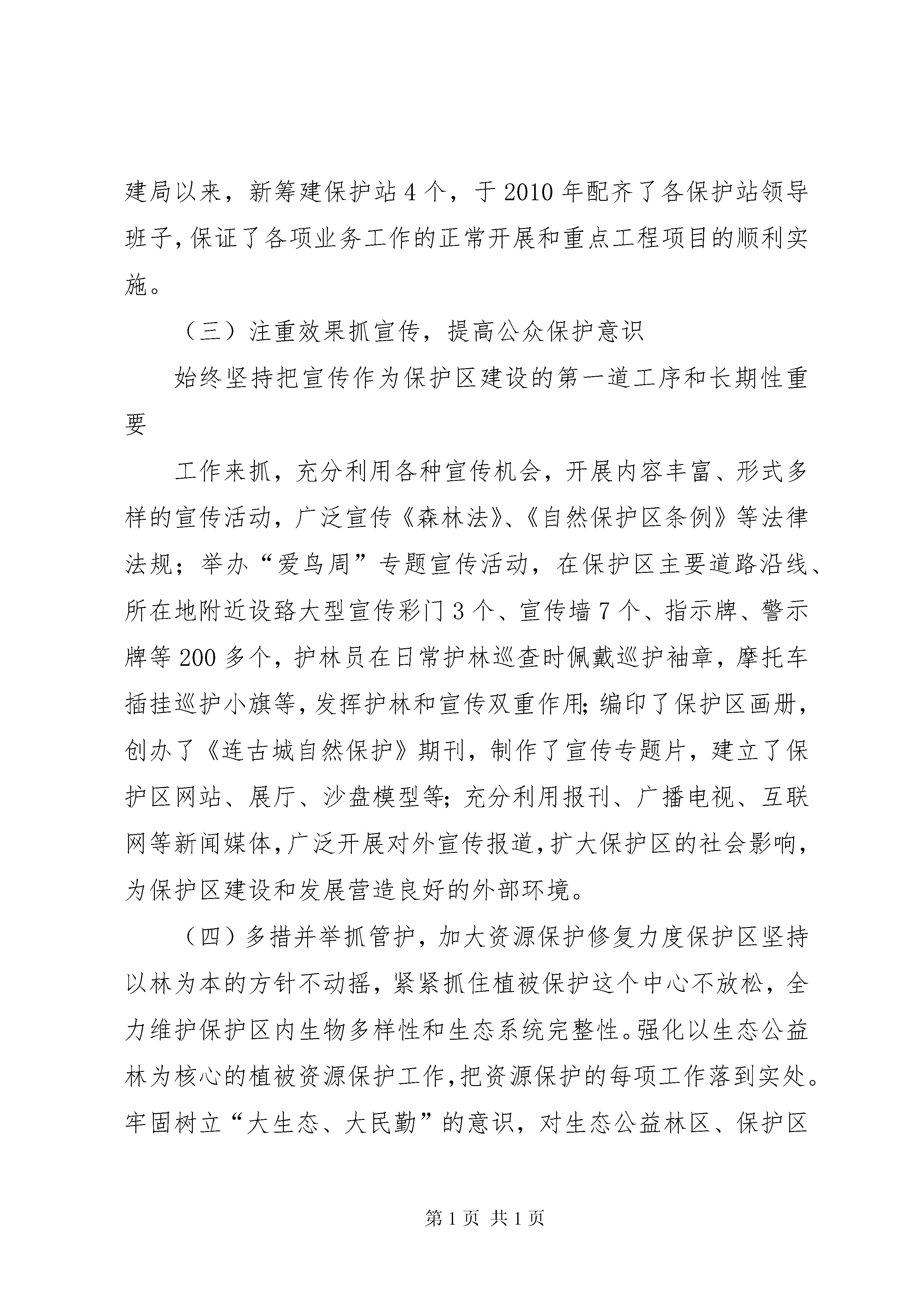 建局以来，新筹建保护站4个，于2010年配齐了各保护站领导班子，保证了各项业务工作的正常开展和重点工程项目的顺利实施。

（三）注重效果抓宣传，提高公众保护意识

始终坚持把宣传作为保护区建设的第一道工序和长期性重要

工作来抓，充分利用各种宣传机会，开展内容丰富、形式多样的宣传活动，广泛宣传《森林法》、《自然保护区条例》等法律法规；举办“爱鸟周”专题宣传活动，在保护区主要道路沿线、所在地附近设臵大型宣传彩门3个、宣传墙7个、指示牌、警示牌等200多个，护林员在日常护林巡查时佩戴巡护袖章，摩托车插挂巡护小旗等，发挥护林和宣传双重作用；编印了保护区画册，创办了《连古城自然保护》期刊，制作了宣传专题片，建立了保护区网站、展厅、沙盘模型等；充分利用报刊、广播电视、互联网等新闻媒体，广泛开展对外宣传报道，扩大保护区的社会影响，为保护区建设和发展营造良好的外部环境。

（四）多措并举抓管护，加大资源保护修复力度保护区坚持以林为本的方针不动摇，紧紧抓住植被保护这个中心不放松，全力维护保护区内生物多样性和生态系统完整性。强化以生态公益林为核心的植被资源保护工作，把资源保护的每项工作落到实处。牢固树立“大生态、大民勤”的意识，对生态公益林区、保护区

第1页 共1页